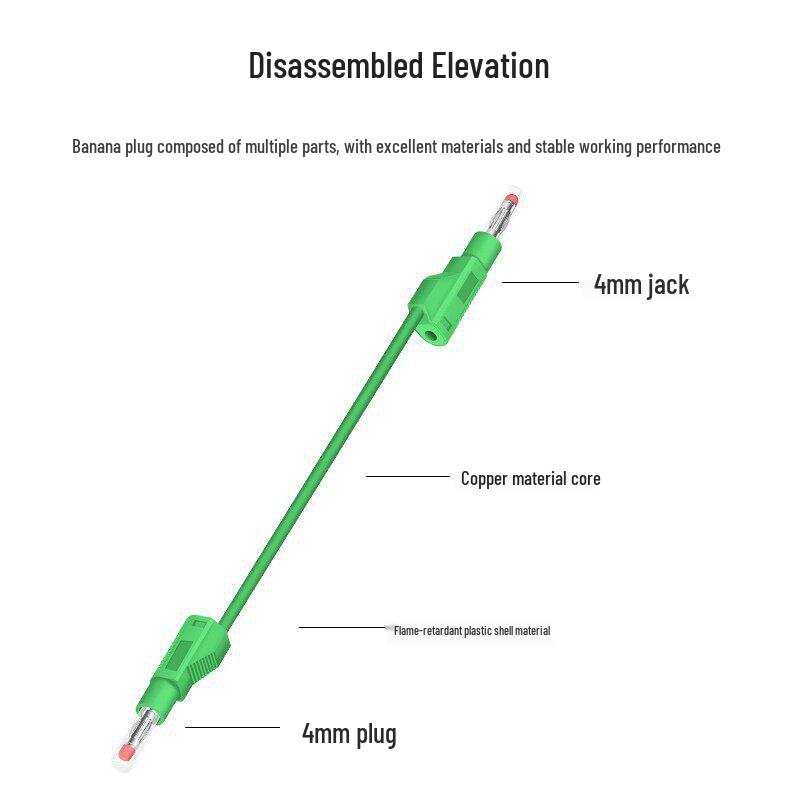 Disassembled Elevation

Banana plug composed of multiple parts, with excellent materials and stable working performance

4mm jack

Copper material core

Flame-retardant plastic shell material

4mm plug